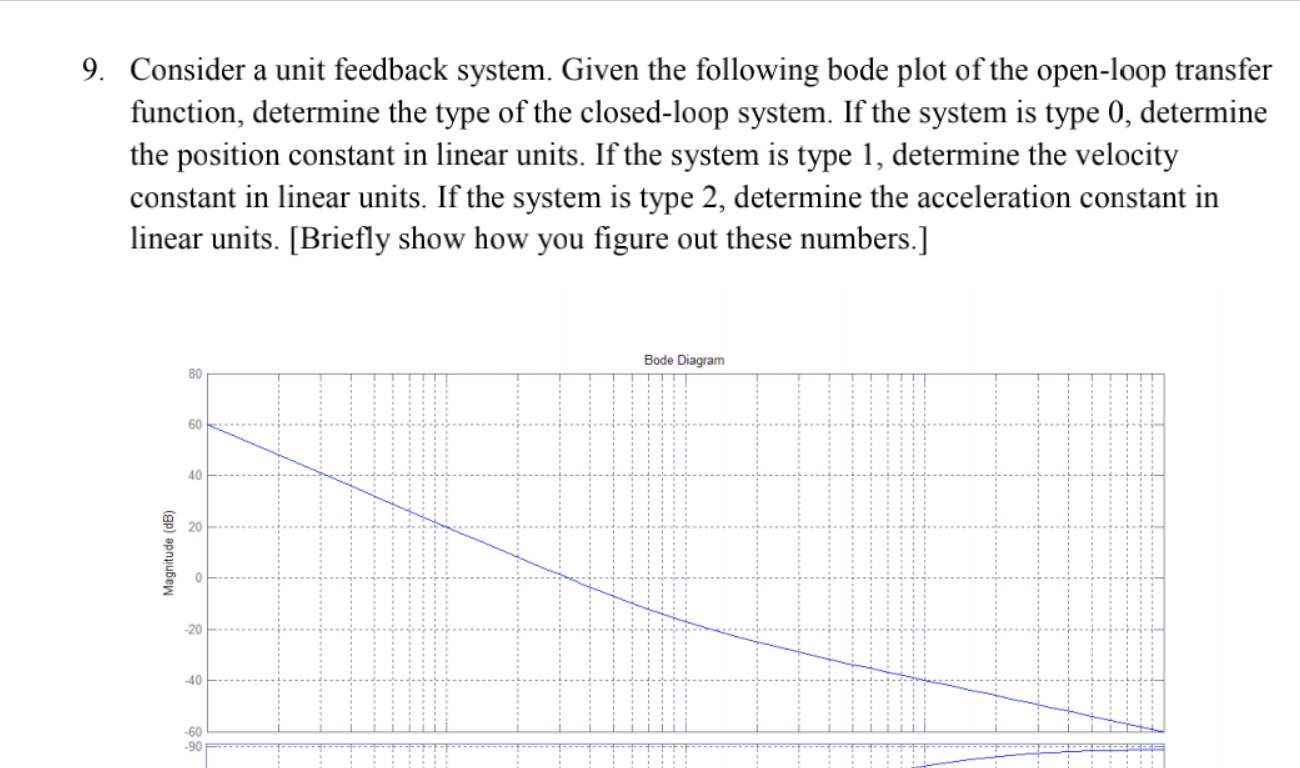 9. Consider a unit feedback system. Given the following bode plot of the open-loop transfer function, determine the type of the closed-loop system. If the system is type 0, determine the position constant in linear units. If the system is type 1, determine the velocity constant in linear units. If the system is type 2, determine the acceleration constant in linear units. [Briefly show how you figure out these numbers.]

Bode Diagram

Magnitude (dB)

80
60
40
20
0
-20
-40
-60
-90